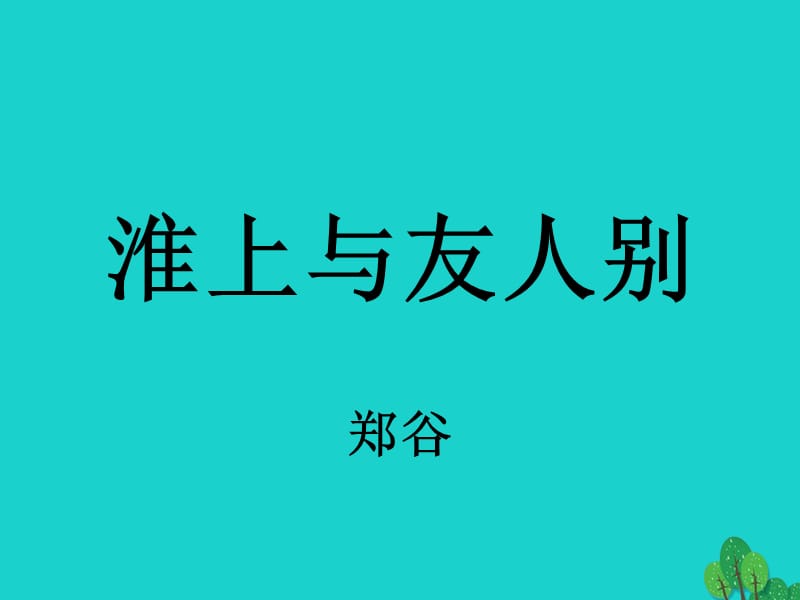 淮上与友人别

郑谷